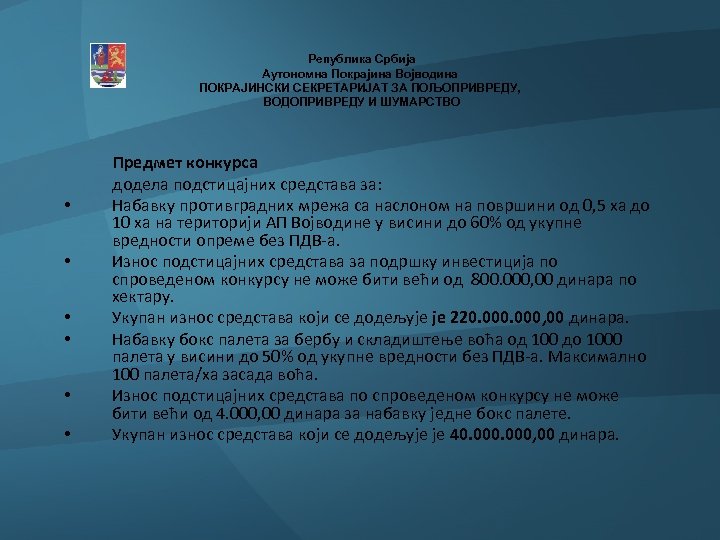 Република Србија
Аутономна Покрајина Војводина
ПОКРАЈИНСКИ СЕКРЕТАРИЈАТ ЗА ПОЉОПРИВРЕДУ, ВОДОПРИВРЕДУ И ШУМАРСТВО

Предмет конкурса

додела подстицајних средстава за:

• Набавку противградних мрежа са наслоном на површини од 0,5 ха до 10 ха на територији АП Војводине у висини до 60% од укупне вредности опреме без ПДВ-а.
• Износ подстицајних средстава за подршку инвестиција по спроведеном конкурсу не може бити већи од 800.000,00 динара по хектару.
• Укупан износ средстава који се додељује је 220.000.000,00 динара.
• Набавку бокс палета за бербу и складиштење воћа од 100 до 1000 палета у висини до 50% од укупне вредности без ПДВ-а. Максимално 100 палета/ха засада воћа.
• Износ подстицајних средстава по спроведеном конкурсу не може бити већи од 4.000,00 динара за набавку једне бокс палете.
• Укупан износ средстава који се додељује је 40.000.000,00 динара.